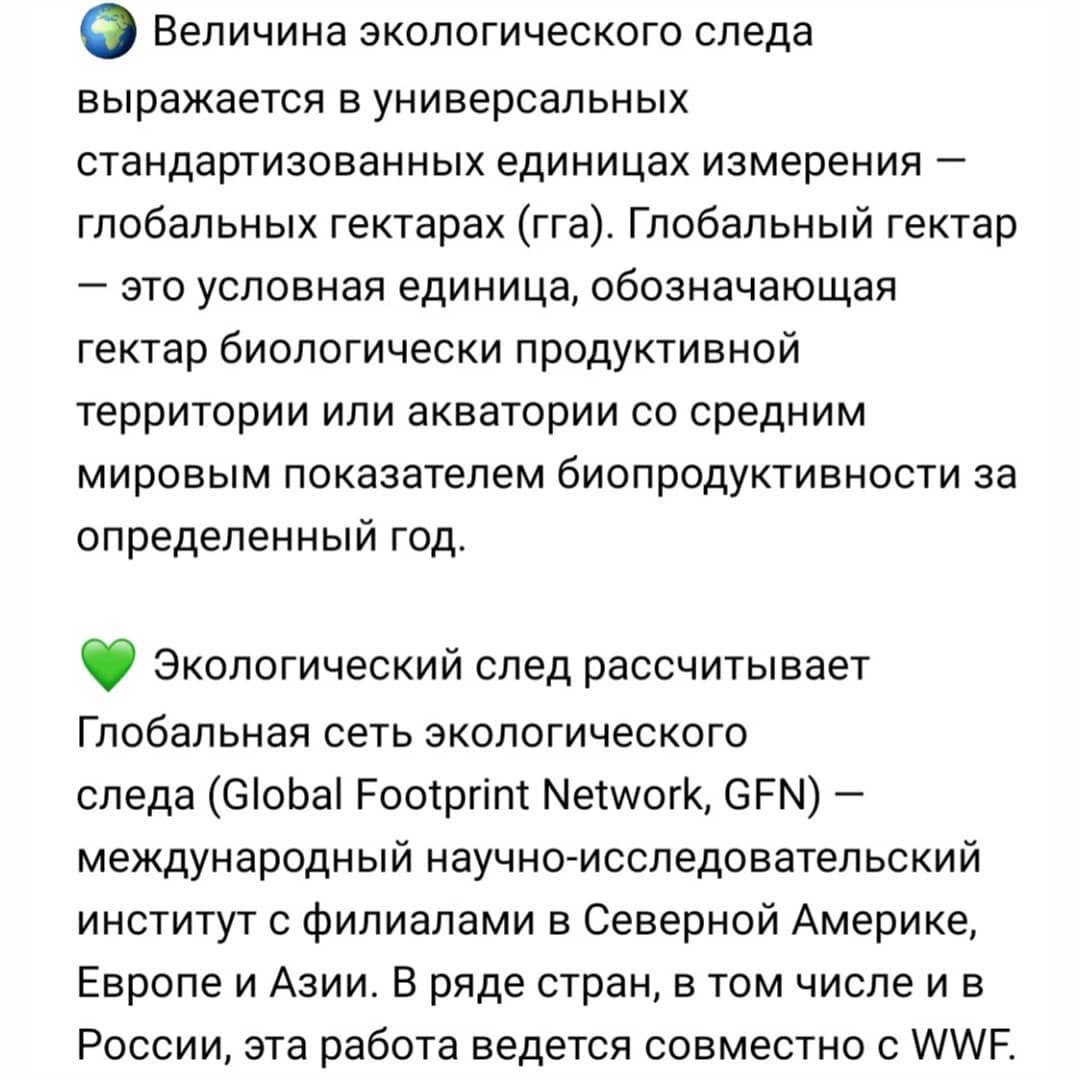 🌍 Величина экологического следа выражается в универсальных стандартизованных единицах измерения — глобальных гектарах (гга). Глобальный гектар — это условная единица, обозначающая гектар биологически продуктивной территории или акватории со средним мировым показателем биопродуктивности за определенный год.

💚 Экологический след рассчитывает Глобальная сеть экологического следа (Global Footprint Network, GFN) — международный научно-исследовательский институт с филиалами в Северной Америке, Европе и Азии. В ряде стран, в том числе и в России, эта работа ведется совместно с WWF.